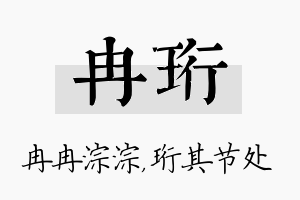 冉珩

冉冉淙淙,珩其节处